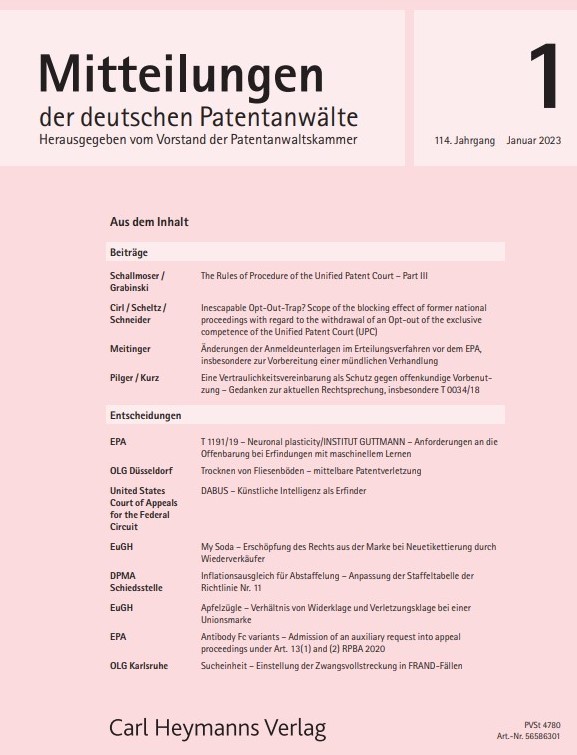 Mitteilungen
der deutschen Patentanwälte
Herausgegeben vom Vorstand der Patentanwaltskammer

1
114. Jahrgang Januar 2023

Aus dem Inhalt

Beiträge

| | |
|---|---|
| Schallmoser / Grabinski | The Rules of Procedure of the Unified Patent Court – Part III |
| Cirl / Scheltz / Schneider | Inescapable Opt-Out-Trap? Scope of the blocking effect of former national proceedings with regard to the withdrawal of an Opt-out of the exclusive competence of the Unified Patent Court (UPC) |
| Meitinger | Änderungen der Anmeldeunterlagen im Erteilungsverfahren vor dem EPA, insbesondere zur Vorbereitung einer mündlichen Verhandlung |
| Pilger / Kurz | Eine Vertraulichkeitsvereinbarung als Schutz gegen offenkundige Vorbenutzung – Gedanken zur aktuellen Rechtsprechung, insbesondere T 0034/18 |

Entscheidungen

| | |
|---|---|
| EPA | T 1191/19 – Neuronal plasticity/INSTITUT GUTTMANN – Anforderungen an die Offenbarung bei Erfindungen mit maschinellem Lernen |
| OLG Düsseldorf | Trocknen von Fliesenböden – mittelbare Patentverletzung |
| United States Court of Appeals for the Federal Circuit | DABUS – Künstliche Intelligenz als Erfinder |
| EuGH | My Soda – Erschöpfung des Rechts aus der Marke bei Neuetikettierung durch Wiederverkäufer |
| DPMA Schiedsstelle | Inflationsausgleich für Abstaffelung – Anpassung der Staffeltabelle der Richtlinie Nr. 11 |
| EuGH | Apfelzügle – Verhältnis von Widerklage und Verletzungsklage bei einer Unionsmarke |
| EPA | Antibody Fc variants – Admission of an auxiliary request into appeal proceedings under Art. 13(1) and (2) RPBA 2020 |
| OLG Karlsruhe | Sucheinheit – Einstellung der Zwangsvollstreckung in FRAND-Fällen |

Carl Heymanns Verlag

PVSt 4780
Art.-Nr. 56586301